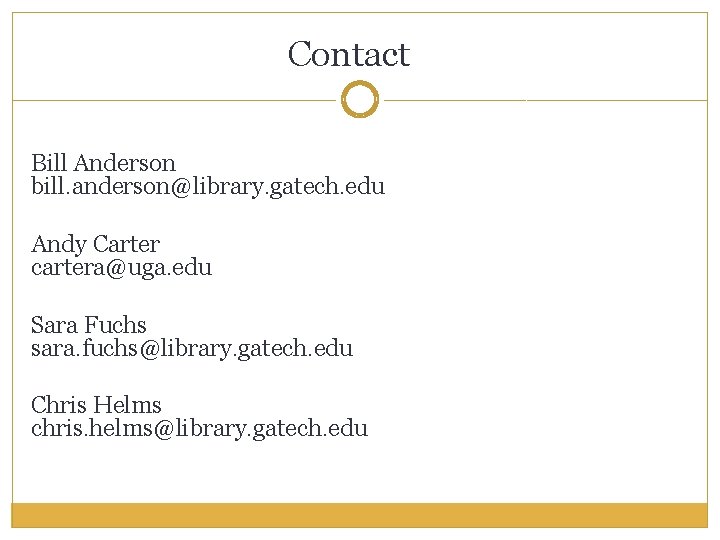 Contact

Bill Anderson
bill.anderson@library.gatech.edu

Andy Carter
cartera@uga.edu

Sara Fuchs
sara.fuchs@library.gatech.edu

Chris Helms
chris.helms@library.gatech.edu